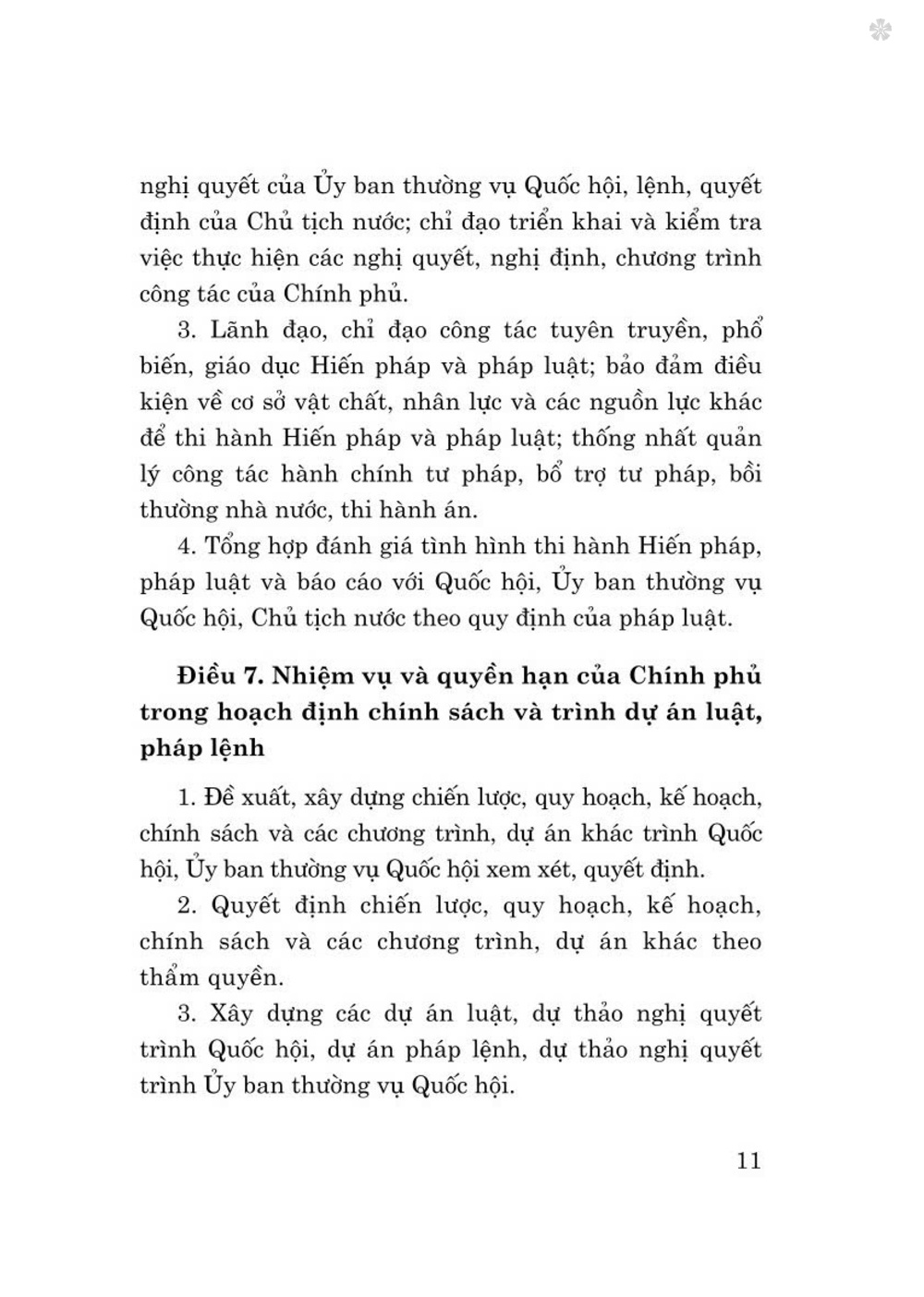 nghị quyết của Ủy ban thường vụ Quốc hội, lệnh, quyết định của Chủ tịch nước; chỉ đạo triển khai và kiểm tra việc thực hiện các nghị quyết, nghị định, chương trình công tác của Chính phủ.

3. Lãnh đạo, chỉ đạo công tác tuyên truyền, phổ biến, giáo dục Hiến pháp và pháp luật; bảo đảm điều kiện về cơ sở vật chất, nhân lực và các nguồn lực khác để thi hành Hiến pháp và pháp luật; thống nhất quản lý công tác hành chính tư pháp, bổ trợ tư pháp, bồi thường nhà nước, thi hành án.

4. Tổng hợp đánh giá tình hình thi hành Hiến pháp, pháp luật và báo cáo với Quốc hội, Ủy ban thường vụ Quốc hội, Chủ tịch nước theo quy định của pháp luật.

**Điều 7. Nhiệm vụ và quyền hạn của Chính phủ trong hoạch định chính sách và trình dự án luật, pháp lệnh**

1. Đề xuất, xây dựng chiến lược, quy hoạch, kế hoạch, chính sách và các chương trình, dự án khác trình Quốc hội, Ủy ban thường vụ Quốc hội xem xét, quyết định.

2. Quyết định chiến lược, quy hoạch, kế hoạch, chính sách và các chương trình, dự án khác theo thẩm quyền.

3. Xây dựng các dự án luật, dự thảo nghị quyết trình Quốc hội, dự án pháp lệnh, dự thảo nghị quyết trình Ủy ban thường vụ Quốc hội.

11